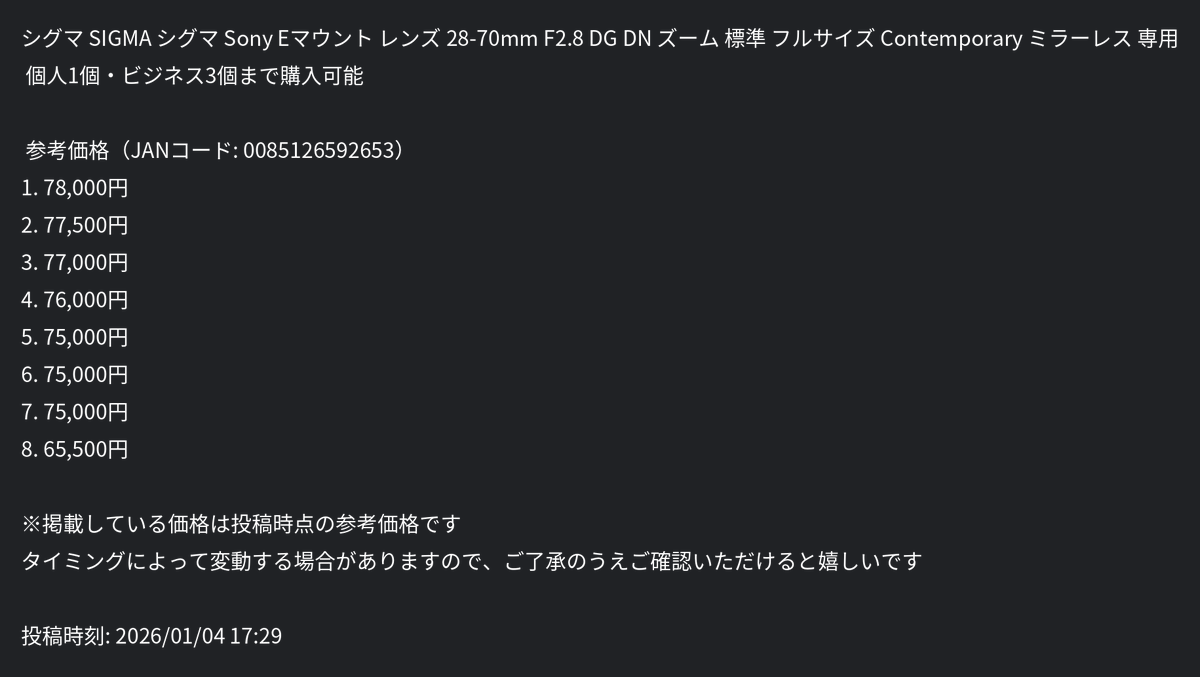 シグマ SIGMA シグマ Sony Eマウント レンズ 28-70mm F2.8 DG DN ズーム 標準 フルサイズ Contemporary ミラーレス 専用 個人1個・ビジネス3個まで購入可能

参考価格（JANコード: 0085126592653）
1. 78,000円
2. 77,500円
3. 77,000円
4. 76,000円
5. 75,000円
6. 75,000円
7. 75,000円
8. 65,500円

※掲載している価格は投稿時点の参考価格です
タイミングによって変動する場合がありますので、ご了承のうえご確認いただけると嬉しいです

投稿時刻: 2026/01/04 17:29